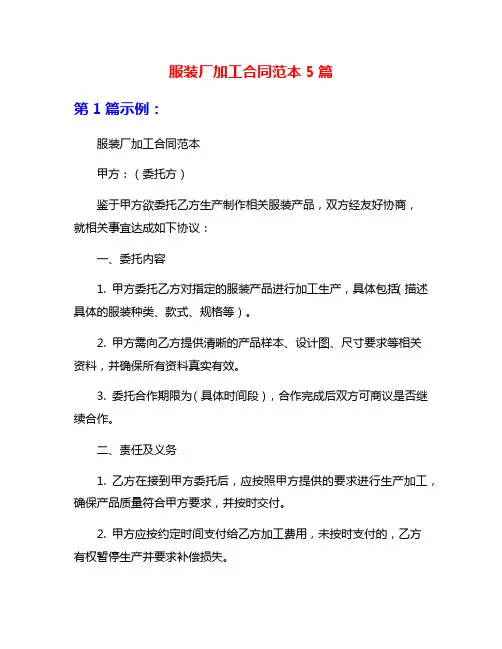 服装厂加工合同范本 5 篇

第 1 篇示例：

服装厂加工合同范本

甲方：（委托方）

鉴于甲方欲委托乙方生产制作相关服装产品，双方经友好协商，就相关事宜达成如下协议：

一、委托内容

1. 甲方委托乙方对指定的服装产品进行加工生产，具体包括（描述具体的服装种类、款式、规格等）。

2. 甲方需向乙方提供清晰的产品样本、设计图、尺寸要求等相关资料，并确保所有资料真实有效。

3. 委托合作期限为（具体时间段），合作完成后双方可商议是否继续合作。

二、责任及义务

1. 乙方在接到甲方委托后，应按照甲方提供的要求进行生产加工，确保产品质量符合甲方要求，并按时交付。

2. 甲方应按约定时间支付给乙方加工费用，未按时支付的，乙方有权暂停生产并要求补偿损失。